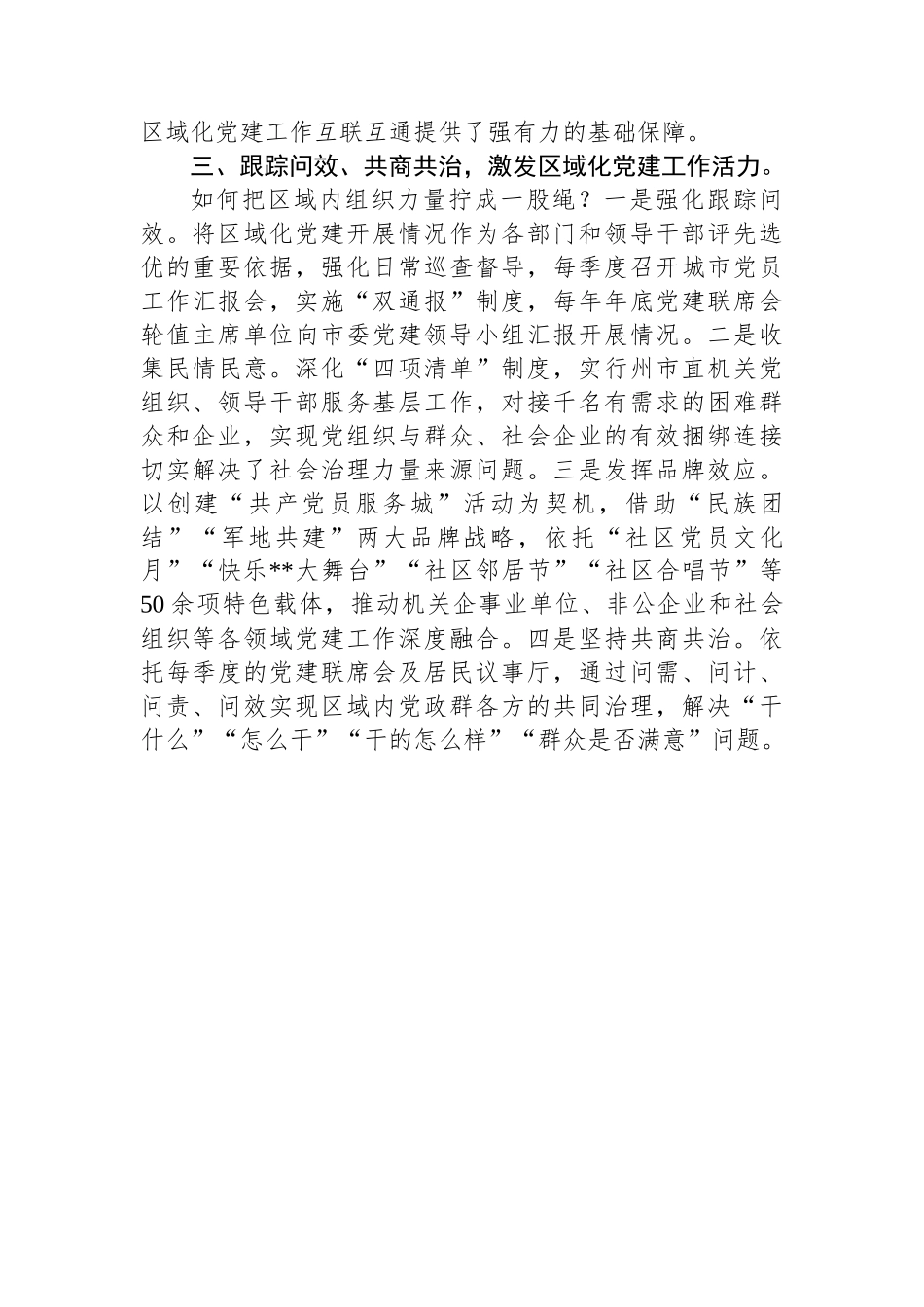 区域化党建工作互联互通提供了强有力的基础保障。

三、跟踪问效、共商共治，激发区域化党建工作活力。

如何把区域内组织力量拧成一股绳？一是强化跟踪问效。将区域化党建开展情况作为各部门和领导干部评先选优的重要依据，强化日常巡查督导，每季度召开城市党员工作汇报会，实施“双通报”制度，每年年底党建联席会轮值主席单位向市委党建领导小组汇报开展情况。二是收集民情民意。深化“四项清单”制度，实行州市直机关党组织、领导干部服务基层工作，对接千名有需求的困难群众和企业，实现党组织与群众、社会企业的有效捆绑连接切实解决了社会治理力量来源问题。三是发挥品牌效应。以创建“共产党员服务城”活动为契机，借助“民族团结”“军地共建”两大品牌战略，依托“社区党员文化月”“快乐**大舞台”“社区邻居节”“社区合唱节”等50余项特色载体，推动机关企事业单位、非公企业和社会组织等各领域党建工作深度融合。四是坚持共商共治。依托每季度的党建联席会及居民议事厅，通过问需、问计、问责、问效实现区域内党政群各方的共同治理，解决“干什么”“怎么干”“干的怎么样”“群众是否满意”问题。